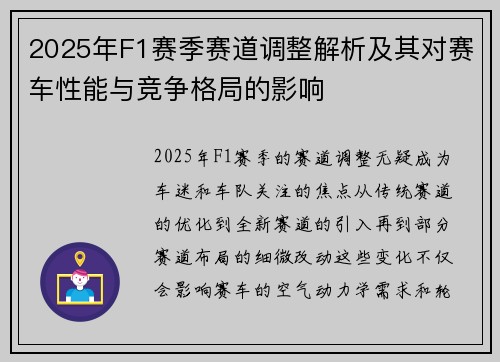 2025年F1赛季赛道调整解析及其对赛车性能与竞争格局的影响

2025年F1赛季的赛道调整无疑成为车迷和车队关注的焦点从传统赛道的优化到全新赛道的引入再到部分赛道布局的细微改动这些变化不仅会影响赛车的空气动力学需求和轮